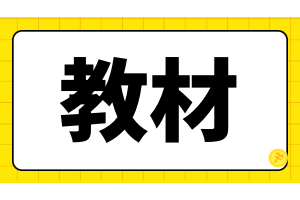 教材